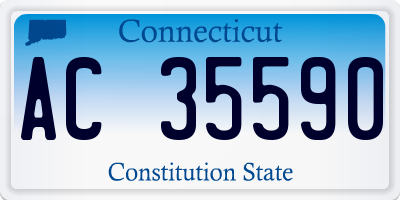 Connecticut

AC 35590

Constitution State